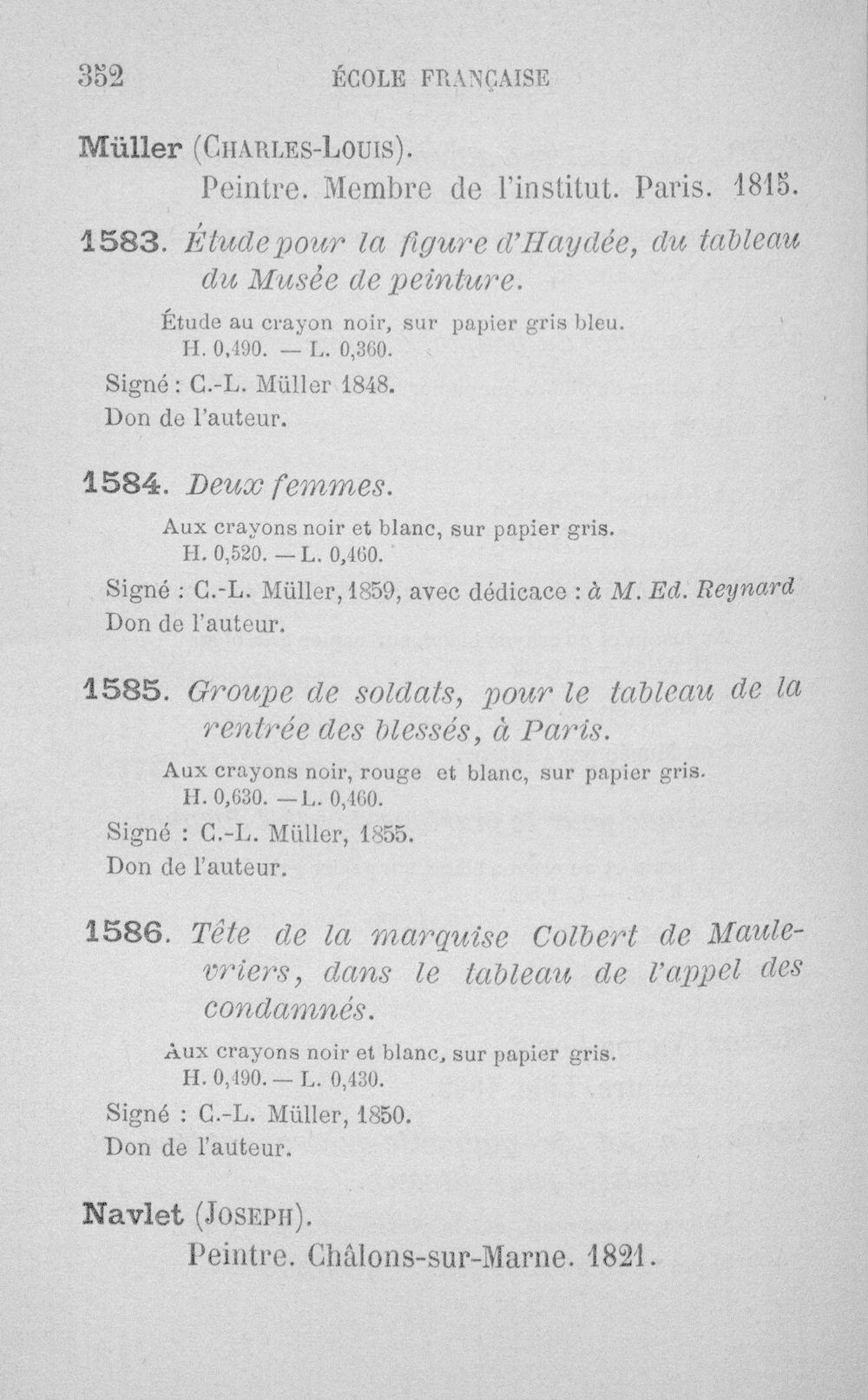 352 ÉCOLE FRANÇAISE

Müller (Charles-Louis).
Peintre. Membre de l'institut. Paris. 1815.

1583. Étude pour la figure d'Haydée, du tableau du Musée de peinture.

Étude au crayon noir, sur papier gris bleu.
H. 0,490. — L. 0,360.
Signé : C.-L. Müller 1848.
Don de l'auteur.

1584. Deux femmes.

Aux crayons noir et blanc, sur papier gris.
H. 0,520. — L. 0,460.
Signé : C.-L. Müller, 1859, avec dédicace : à M. Ed. Reynard
Don de l'auteur.

1585. Groupe de soldats, pour le tableau de la rentrée des blessés, à Paris.

Aux crayons noir, rouge et blanc, sur papier gris.
H. 0,630. — L. 0,460.
Signé : C.-L. Müller, 1855.
Don de l'auteur.

1586. Tête de la marquise Colbert de Maulevriers, dans le tableau de l'appel des condamnés.

Aux crayons noir et blanc, sur papier gris.
H. 0,490. — L. 0,430.
Signé : C.-L. Müller, 1850.
Don de l'auteur.

Navlet (Joseph).
Peintre. Châlons-sur-Marne. 1821.